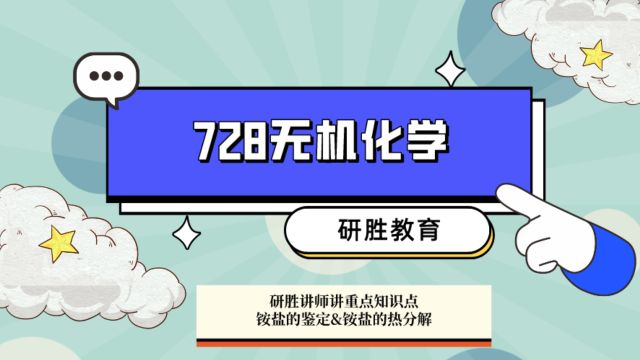 728无机化学

研胜教育

研胜讲师讲重点知识点
铵盐的鉴定&铵盐的热分解